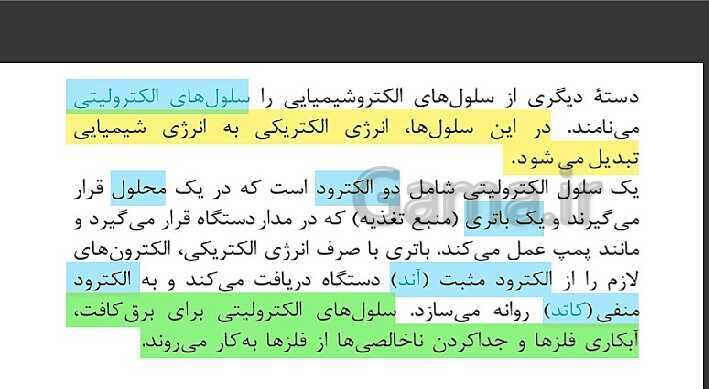 دستهٔ دیگری از سلول‌های الکتروشیمیایی را سلول‌های الکترولیتی می‌نامند. در این سلول‌ها، انرژی الکتریکی به انرژی شیمیایی تبدیل می‌شود.

یک سلول الکترولیتی شامل دو الکترود است که در یک محلول قرار می‌گیرند و یک باتری (منبع تغذیه) که در مدار دستگاه قرار می‌گیرد و مانند پمپ عمل می‌کند. باتری با صرف انرژی الکتریکی، الکترون‌های لازم را از الکترود مثبت (آند) دستگاه دریافت می‌کند و به الکترود منفی (کاتد) روانه می‌سازد. سلول‌های الکترولیتی برای برق‌کافت، آبکاری فلزها و جداکردن ناخالصی‌ها از فلزها به‌کار می‌روند.

Gama.ir